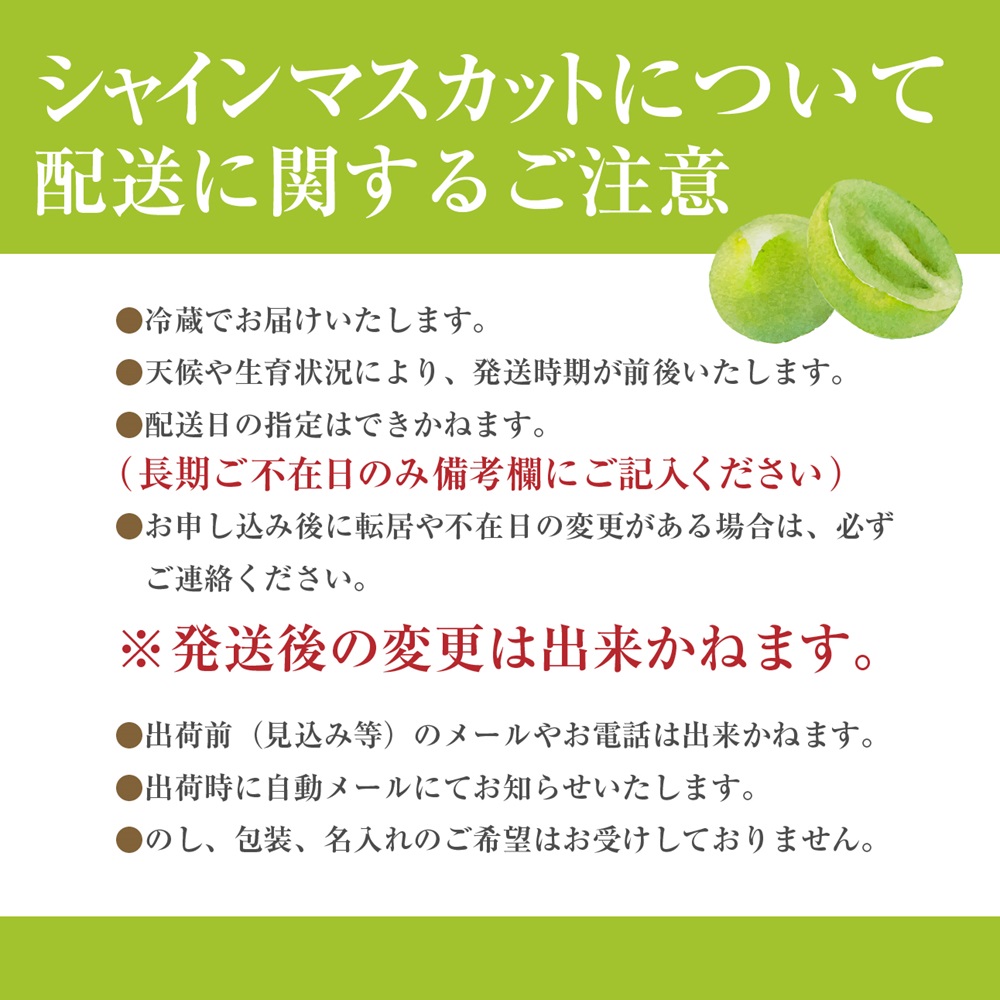 シャインマスカットについて
配送に関するご注意

●冷蔵でお届けいたします。

●天候や生育状況により、発送時期が前後いたします。

●配送日の指定はできかねます。
（長期ご不在日のみ備考欄にご記入ください）

●お申し込み後に転居や不在日の変更がある場合は、必ずご連絡ください。

※発送後の変更は出来かねます。

●出荷前（見込み等）のメールやお電話は出来かねます。

●出荷時に自動メールにてお知らせいたします。

●のし、包装、名入れのご希望はお受けしておりません。